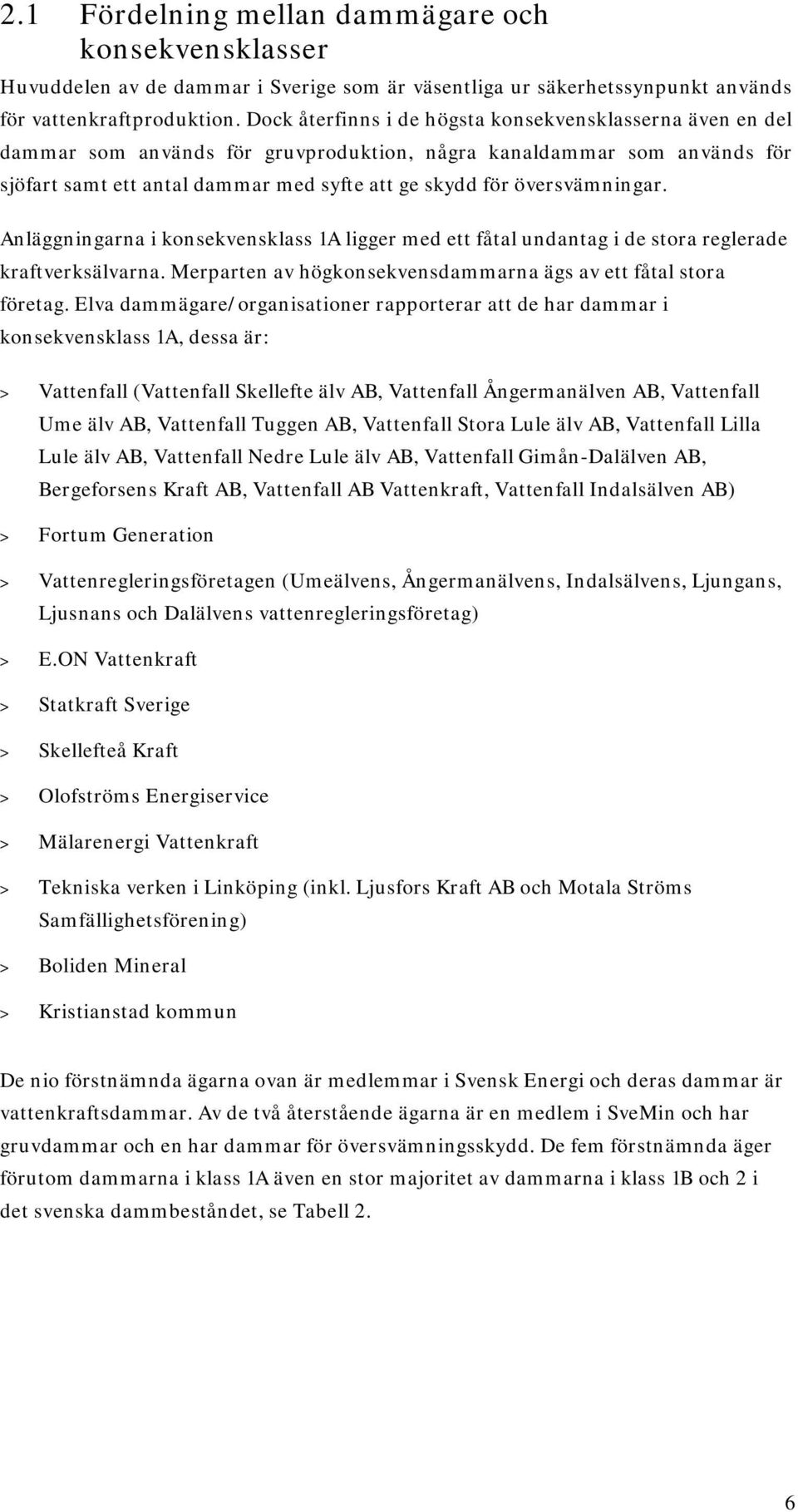 2.1 Fördelning mellan dammägare och konsekvensklasser

Huvuddelen av de dammar i Sverige som är väsentliga ur säkerhetssynpunkt används för vattenkraftproduktion. Dock återfinns i de högsta konsekvensklasserna även en del dammar som används för gruvproduktion, några kanaldammar som används för sjöfart samt ett antal dammar med syfte att ge skydd för översvämningar.

Anläggningarna i konsekvensklass 1A ligger med ett fåtal undantag i de stora reglerade kraftverksälvarna. Merparten av högkonsekvensdammarna ägs av ett fåtal stora företag. Elva dammägare/organisationer rapporterar att de har dammar i konsekvensklass 1A, dessa är:

> Vattenfall (Vattenfall Skellefte älv AB, Vattenfall Ångermanälven AB, Vattenfall Ume älv AB, Vattenfall Tuggen AB, Vattenfall Stora Lule älv AB, Vattenfall Lilla Lule älv AB, Vattenfall Nedre Lule älv AB, Vattenfall Gimån-Dalälven AB, Bergeforsens Kraft AB, Vattenfall AB Vattenkraft, Vattenfall Indalsälven AB)

> Fortum Generation

> Vattenregleringsföretagen (Umeälvens, Ångermanälvens, Indalsälvens, Ljungans, Ljusnans och Dalälvens vattenregleringsföretag)

> E.ON Vattenkraft

> Statkraft Sverige

> Skellefteå Kraft

> Olofströms Energiservice

> Mälarenergi Vattenkraft

> Tekniska verken i Linköping (inkl. Ljusfors Kraft AB och Motala Ströms Samfällighetsförening)

> Boliden Mineral

> Kristianstad kommun

De nio förstnämnda ägarna ovan är medlemmar i Svensk Energi och deras dammar är vattenkraftsdammar. Av de två återstående ägarna är en medlem i SveMin och har gruvdammar och en har dammar för översvämningsskydd. De fem förstnämnda äger förutom dammarna i klass 1A även en stor majoritet av dammarna i klass 1B och 2 i det svenska dammbeståndet, se Tabell 2.

6